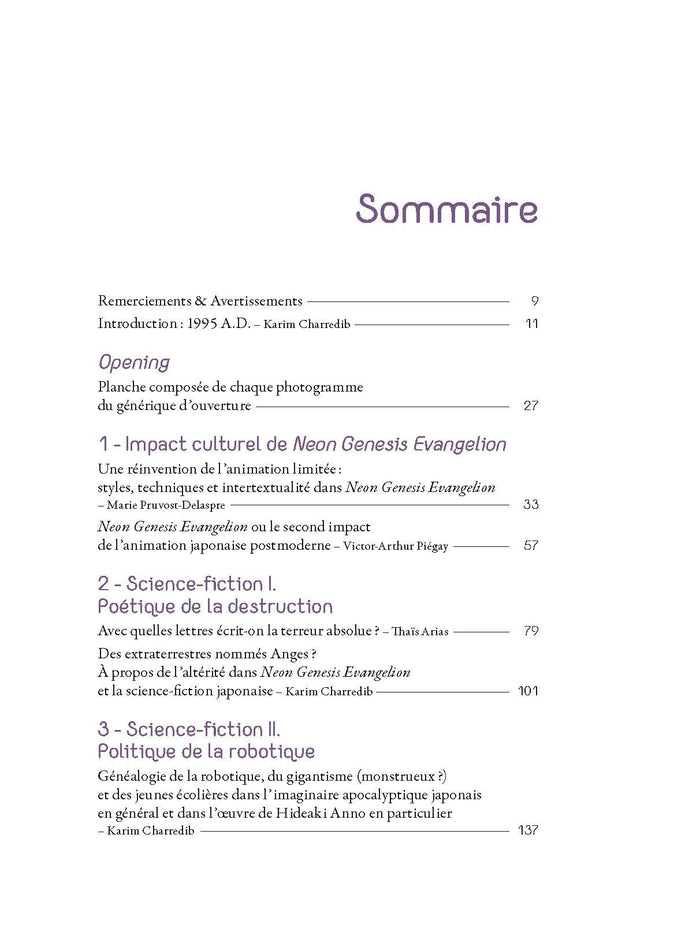 Sommaire

Remerciements & Avertissements 9
Introduction : 1995 A.D. – Karim Charredib 11

Opening
Planche composée de chaque photogramme du générique d'ouverture 27

1 - Impact culturel de Neon Genesis Evangelion
Une réinvention de l'animation limitée : styles, techniques et intertextualité dans Neon Genesis Evangelion – Marie Pruvost-Delaspre 33
Neon Genesis Evangelion ou le second impact de l'animation japonaise postmoderne – Victor-Arthur Piégay 57

2 - Science-fiction I. Poétique de la destruction
Avec quelles lettres écrit-on la terreur absolue ? – Thaïs Arias 79
Des extraterrestres nommés Anges ? À propos de l'altérité dans Neon Genesis Evangelion et la science-fiction japonaise – Karim Charredib 101

3 - Science-fiction II. Politique de la robotique
Généalogie de la robotique, du gigantisme (monstrueux ?) et des jeunes écolières dans l'imaginaire apocalyptique japonais en général et dans l'œuvre de Hideaki Anno en particulier – Karim Charredib 137